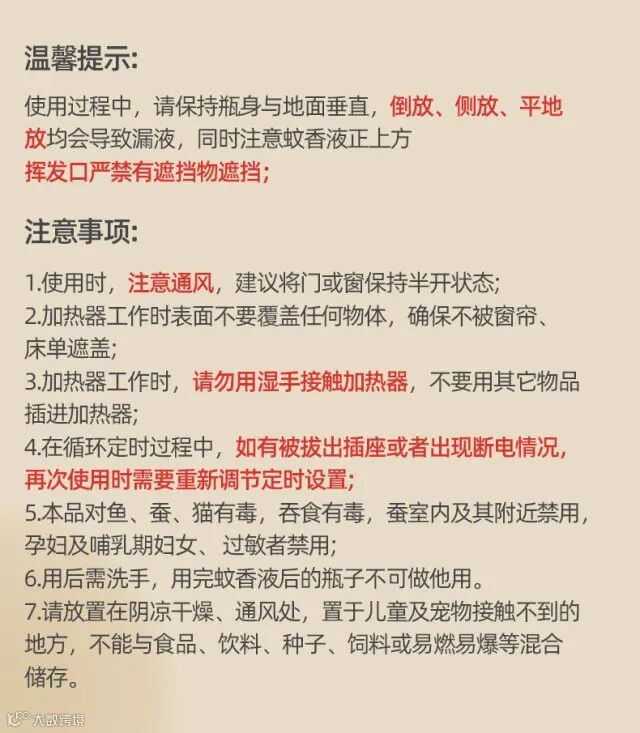 温馨提示:

使用过程中，请保持瓶身与地面垂直，倒放、侧放、平地放均会导致漏液，同时注意蚊香液正上方挥发口严禁有遮挡物遮挡;

注意事项:

1.使用时，注意通风，建议将门或窗保持半开状态;
2.加热器工作时表面不要覆盖任何物体，确保不被窗帘、床单遮盖;
3.加热器工作时，请勿用湿手接触加热器，不要用其它物品插进加热器;
4.在循环定时过程中，如有被拔出插座或者出现断电情况，再次使用时需要重新调节定时设置;
5.本品对鱼、蚕、猫有毒，吞食有毒，蚕室内及其附近禁用，孕妇及哺乳期妇女、过敏者禁用;
6.用后需洗手，用完蚊香液后的瓶子不可做他用。
7.请放置在阴凉干燥、通风处，置于儿童及宠物接触不到的地方，不能与食品、饮料、种子、饲料或易燃易爆等混合储存。

大数跨境